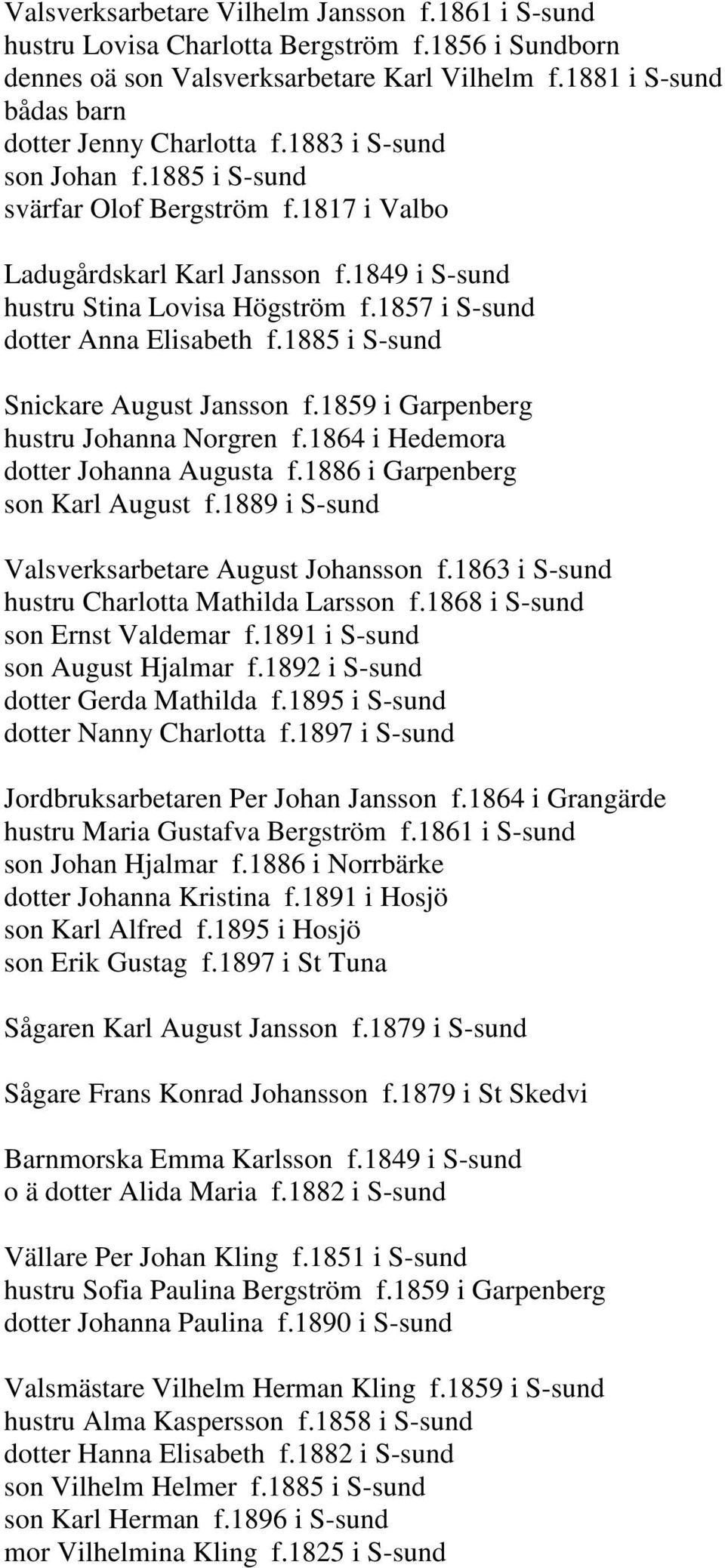 Valsverksarbetare Vilhelm Jansson f.1861 i S-sund
hustru Lovisa Charlotta Bergström f.1856 i Sundborn
dennes oä son Valsverksarbetare Karl Vilhelm f.1881 i S-sund
bådas barn
dotter Jenny Charlotta f.1883 i S-sund
son Johan f.1885 i S-sund
svärfar Olof Bergström f.1817 i Valbo

Ladugårdskarl Karl Jansson f.1849 i S-sund
hustru Stina Lovisa Högström f.1857 i S-sund
dotter Anna Elisabeth f.1885 i S-sund

Snickare August Jansson f.1859 i Garpenberg
hustru Johanna Norgren f.1864 i Hedemora
dotter Johanna Augusta f.1886 i Garpenberg
son Karl August f.1889 i S-sund

Valsverksarbetare August Johansson f.1863 i S-sund
hustru Charlotta Mathilda Larsson f.1868 i S-sund
son Ernst Valdemar f.1891 i S-sund
son August Hjalmar f.1892 i S-sund
dotter Gerda Mathilda f.1895 i S-sund
dotter Nanny Charlotta f.1897 i S-sund

Jordbruksarbetaren Per Johan Jansson f.1864 i Grangärde
hustru Maria Gustafva Bergström f.1861 i S-sund
son Johan Hjalmar f.1886 i Norrbärke
dotter Johanna Kristina f.1891 i Hosjö
son Karl Alfred f.1895 i Hosjö
son Erik Gustag f.1897 i St Tuna

Sågaren Karl August Jansson f.1879 i S-sund

Sågare Frans Konrad Johansson f.1879 i St Skedvi

Barnmorska Emma Karlsson f.1849 i S-sund
o ä dotter Alida Maria f.1882 i S-sund

Vällare Per Johan Kling f.1851 i S-sund
hustru Sofia Paulina Bergström f.1859 i Garpenberg
dotter Johanna Paulina f.1890 i S-sund

Valsmästare Vilhelm Herman Kling f.1859 i S-sund
hustru Alma Kaspersson f.1858 i S-sund
dotter Hanna Elisabeth f.1882 i S-sund
son Vilhelm Helmer f.1885 i S-sund
son Karl Herman f.1896 i S-sund
mor Vilhelmina Kling f.1825 i S-sund